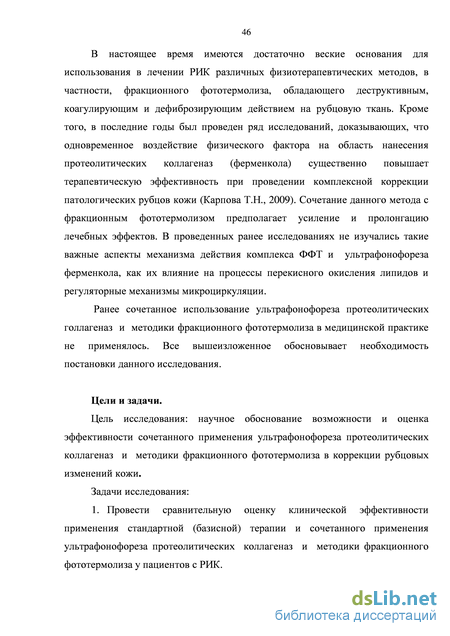 46

В настоящее время имеются достаточно веские основания для использования в лечении РИК различных физиотерапевтических методов, в частности, фракционного фототермолиза, обладающего деструктивным, коагулирующим и дефиброзирующим действием на рубцовую ткань. Кроме того, в последние годы был проведен ряд исследований, доказывающих, что одновременное воздействие физического фактора на область нанесения протеолитических коллагеназ (ферменкола) существенно повышает терапевтическую эффективность при проведении комплексной коррекции патологических рубцов кожи (Карпова Т.Н., 2009). Сочетание данного метода с фракционным фототермолизом предполагает усиление и пролонгацию лечебных эффектов. В проведенных ранее исследованиях не изучались такие важные аспекты механизма действия комплекса ФФТ и ультрафонофореза ферменкола, как их влияние на процессы перекисного окисления липидов и регуляторные механизмы микроциркуляции.

Ранее сочетанное использование ультрафонофореза протеолитических голлагеназ и методики фракционного фототермолиза в медицинской практике не применялось. Все вышеизложенное обосновывает необходимость постановки данного исследования.

Цели и задачи.

Цель исследования: научное обоснование возможности и оценка эффективности сочетанного применения ультрафонофореза протеолитических коллагеназ и методики фракционного фототермолиза в коррекции рубцовых изменений кожи.

Задачи исследования:

1. Провести сравнительную оценку клинической эффективности применения стандартной (базисной) терапии и сочетанного применения ультрафонофореза протеолитических коллагеназ и методики фракционного фототермолиза у пациентов с РИК.

dsLib.net
библиотека диссертаций